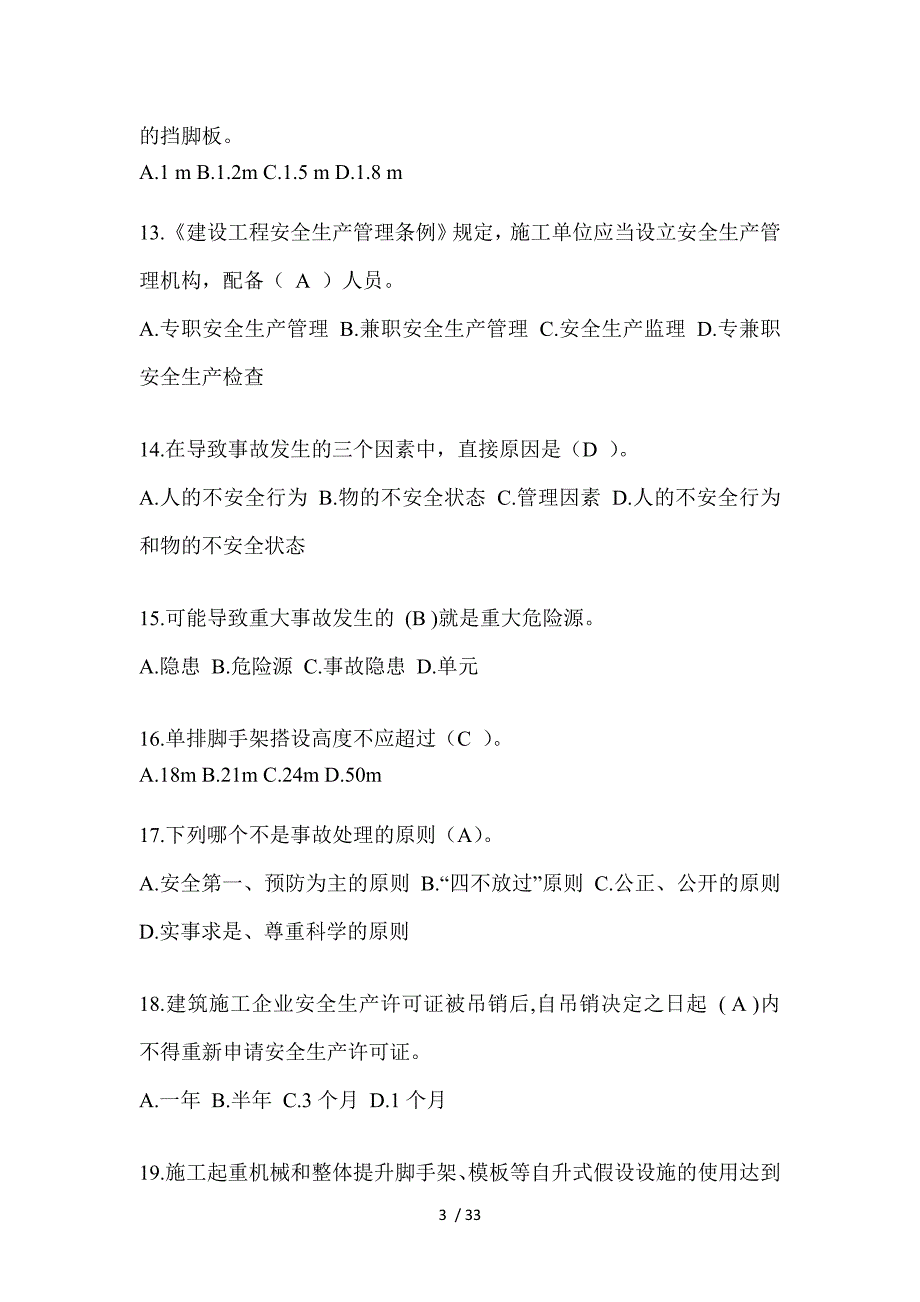 的挡脚板。
A.1 m B.1.2m C.1.5 m D.1.8 m

13.《建设工程安全生产管理条例》规定，施工单位应当设立安全生产管理机构，配备（ A ）人员。
A.专职安全生产管理 B.兼职安全生产管理 C.安全生产监理 D.专兼职安全生产检查

14.在导致事故发生的三个因素中，直接原因是（D ）。
A.人的不安全行为 B.物的不安全状态 C.管理因素 D.人的不安全行为和物的不安全状态

15.可能导致重大事故发生的 (B )就是重大危险源。
A.隐患 B.危险源 C.事故隐患 D.单元

16.单排脚手架搭设高度不应超过（C ）。
A.18m B.21m C.24m D.50m

17.下列哪个不是事故处理的原则（A）。
A.安全第一、预防为主的原则 B.“四不放过”原则 C.公正、公开的原则 D.实事求是、尊重科学的原则

18.建筑施工企业安全生产许可证被吊销后,自吊销决定之日起 ( A )内不得重新申请安全生产许可证。
A.一年 B.半年 C.3 个月 D.1 个月

19.施工起重机械和整体提升脚手架、模板等自升式假设设施的使用达到

3 / 33